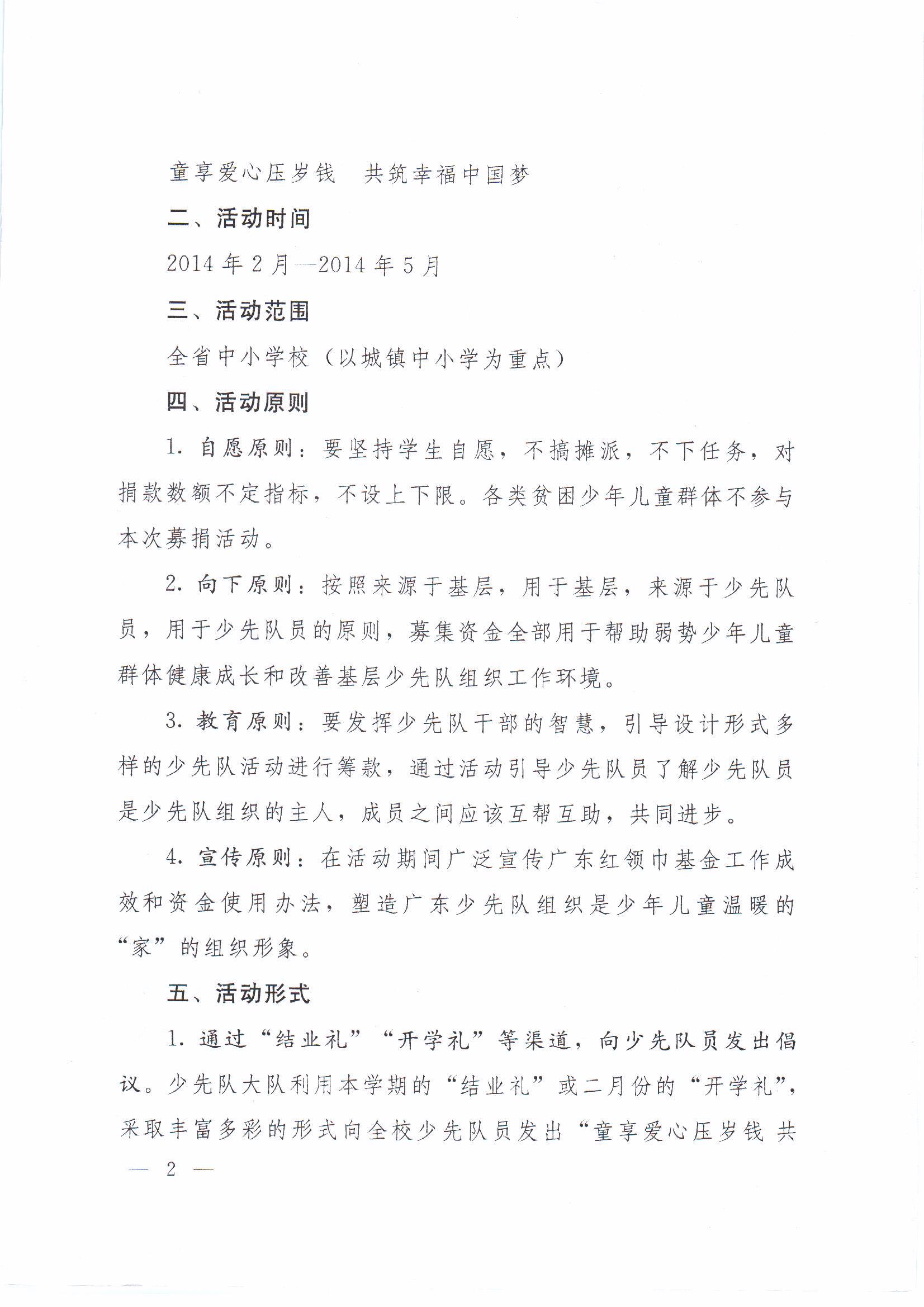 童享爱心压岁钱　共筑幸福中国梦

二、活动时间

2014年2月—2014年5月

三、活动范围

全省中小学校（以城镇中小学为重点）

四、活动原则

1. 自愿原则：要坚持学生自愿，不搞摊派，不下任务，对捐款数额不定指标，不设上下限。各类贫困少年儿童群体不参与本次募捐活动。

2. 向下原则：按照来源于基层，用于基层，来源于少先队员，用于少先队员的原则，募集资金全部用于帮助弱势少年儿童群体健康成长和改善基层少先队组织工作环境。

3. 教育原则：要发挥少先队干部的智慧，引导设计形式多样的少先队活动进行筹款，通过活动引导少先队员了解少先队员是少先队组织的主人，成员之间应该互帮互助，共同进步。

4. 宣传原则：在活动期间广泛宣传广东红领巾基金工作成效和资金使用办法，塑造广东少先队组织是少年儿童温暖的“家”的组织形象。

五、活动形式

1. 通过“结业礼”“开学礼”等渠道，向少先队员发出倡议。少先队大队利用本学期的“结业礼”或二月份的“开学礼”，采取丰富多彩的形式向全校少先队员发出“童享爱心压岁钱 共

— 2 —